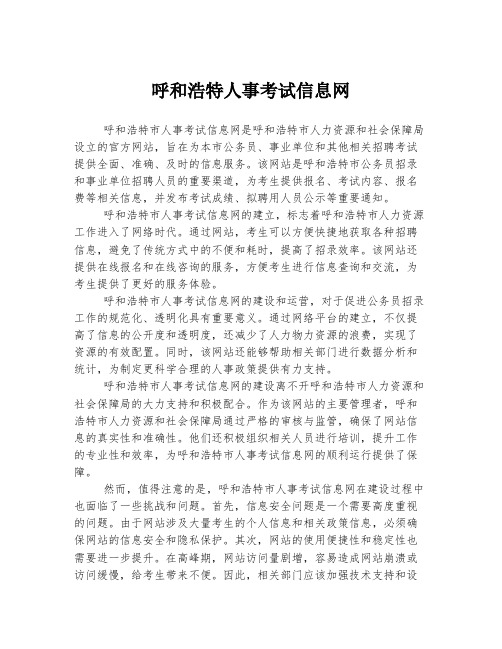 呼和浩特人事考试信息网

呼和浩特市人事考试信息网是呼和浩特市人力资源和社会保障局设立的官方网站，旨在为本市公务员、事业单位和其他相关招聘考试提供全面、准确、及时的信息服务。该网站是呼和浩特市公务员招录和事业单位招聘人员的重要渠道，为考生提供报名、考试内容、报名费等相关信息，并发布考试成绩、拟聘用人员公示等重要通知。

呼和浩特市人事考试信息网的建立，标志着呼和浩特市人力资源工作进入了网络时代。通过网站，考生可以方便快捷地获取各种招聘信息，避免了传统方式中的不便和耗时，提高了招录效率。该网站还提供在线报名和在线咨询的服务，方便考生进行信息查询和交流，为考生提供了更好的服务体验。

呼和浩特市人事考试信息网的建设和运营，对于促进公务员招录工作的规范化、透明化具有重要意义。通过网络平台的建立，不仅提高了信息的公开度和透明度，还减少了人力物力资源的浪费，实现了资源的有效配置。同时，该网站还能够帮助相关部门进行数据分析和统计，为制定更科学合理的人事政策提供有力支持。

呼和浩特市人事考试信息网的建设离不开呼和浩特市人力资源和社会保障局的大力支持和积极配合。作为该网站的主要管理者，呼和浩特市人力资源和社会保障局通过严格的审核与监管，确保了网站信息的真实性和准确性。他们还积极组织相关人员进行培训，提升工作的专业性和效率，为呼和浩特市人事考试信息网的顺利运行提供了保障。

然而，值得注意的是，呼和浩特市人事考试信息网在建设过程中也面临了一些挑战和问题。首先，信息安全问题是一个需要高度重视的问题。由于网站涉及大量考生的个人信息和相关政策信息，必须确保网站的信息安全和隐私保护。其次，网站的使用便捷性和稳定性也需要进一步提升。在高峰期，网站访问量剧增，容易造成网站崩溃或访问缓慢，给考生带来不便。因此，相关部门应该加强技术支持和设